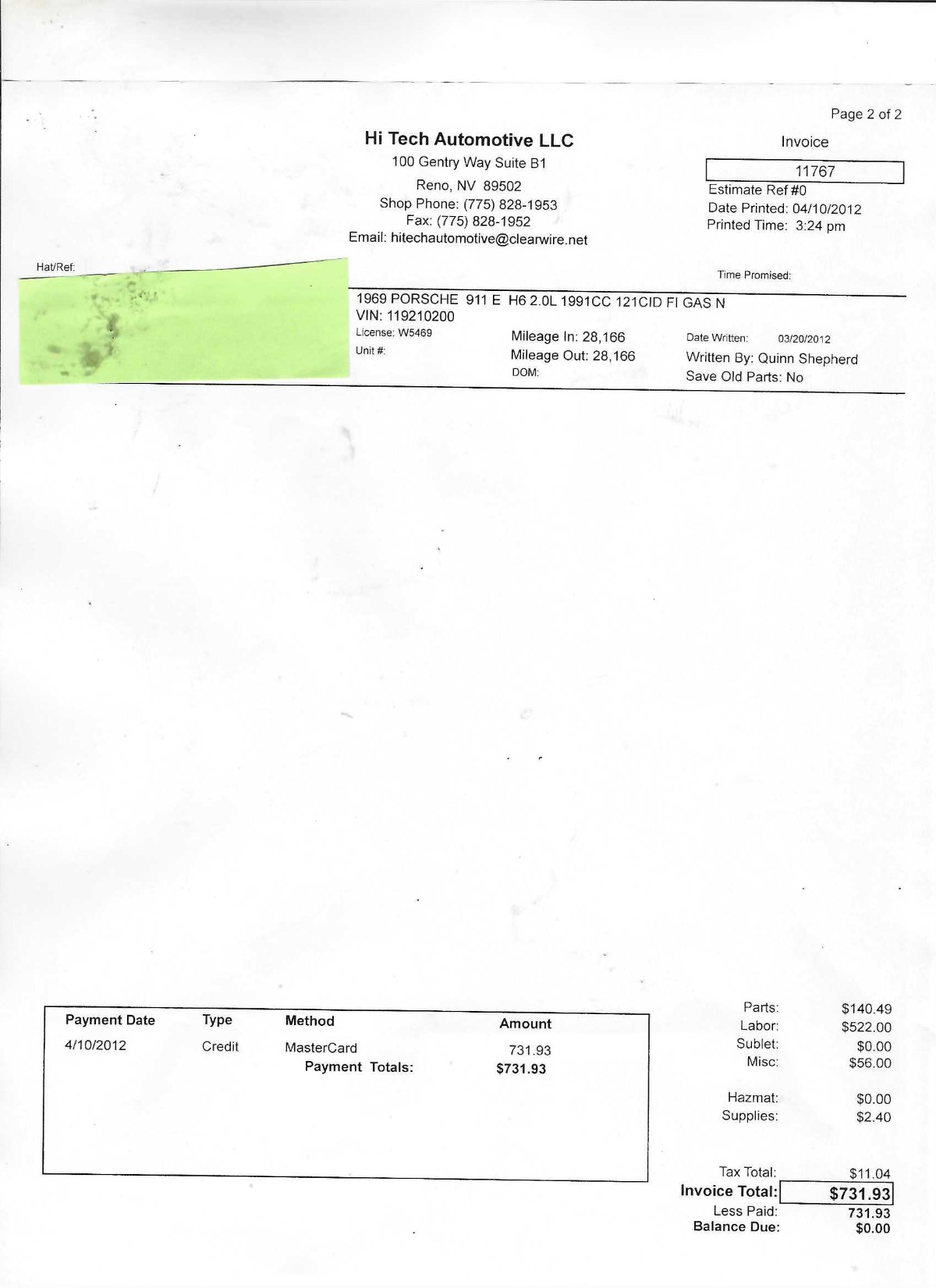 Page 2 of 2

Hi Tech Automotive LLC
100 Gentry Way Suite B1
Reno, NV 89502
Shop Phone: (775) 828-1953
Fax: (775) 828-1952
Email: hitechautomotive@clearwire.net

Invoice
11767
Estimate Ref #0
Date Printed: 04/10/2012
Printed Time: 3:24 pm

Hat/Ref:

Time Promised:

1969 PORSCHE 911 E H6 2.0L 1991CC 121CID FI GAS N
VIN: 119210200
License: W5469
Unit #:
Mileage In: 28,166
Mileage Out: 28,166
DOM:
Date Written: 03/20/2012
Written By: Quinn Shepherd
Save Old Parts: No

| Payment Date | Type | Method | Amount |
|---|---|---|---|
| 4/10/2012 | Credit | MasterCard | 731.93 |
| | | Payment Totals: | $731.93 |

Parts: $140.49
Labor: $522.00
Sublet: $0.00
Misc: $56.00

Hazmat: $0.00
Supplies: $2.40

Tax Total: $11.04
Invoice Total: $731.93
Less Paid: 731.93
Balance Due: $0.00